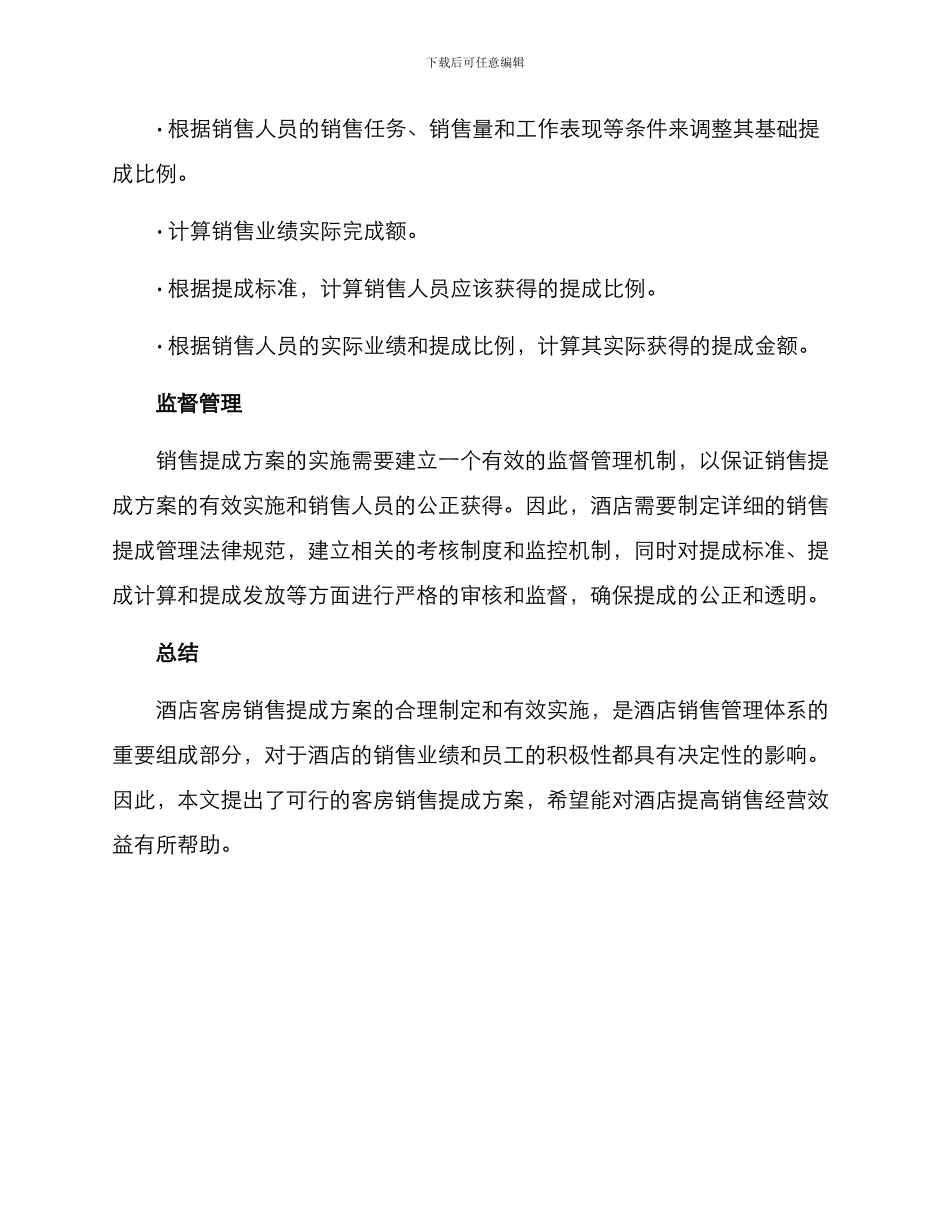 下载后可任意编辑

· 根据销售人员的销售任务、销售量和工作表现等条件来调整其基础提成比例。

· 计算销售业绩实际完成额。

· 根据提成标准，计算销售人员应该获得的提成比例。

· 根据销售人员的实际业绩和提成比例，计算其实际获得的提成金额。

监督管理

销售提成方案的实施需要建立一个有效的监督管理机制，以保证销售提成方案的有效实施和销售人员的公正获得。因此，酒店需要制定详细的销售提成管理法律规范，建立相关的考核制度和监控机制，同时对提成标准、提成计算和提成发放等方面进行严格的审核和监督，确保提成的公正和透明。

总结

酒店客房销售提成方案的合理制定和有效实施，是酒店销售管理体系的重要组成部分，对于酒店的销售业绩和员工的积极性都具有决定性的影响。因此，本文提出了可行的客房销售提成方案，希望能对酒店提高销售经营效益有所帮助。